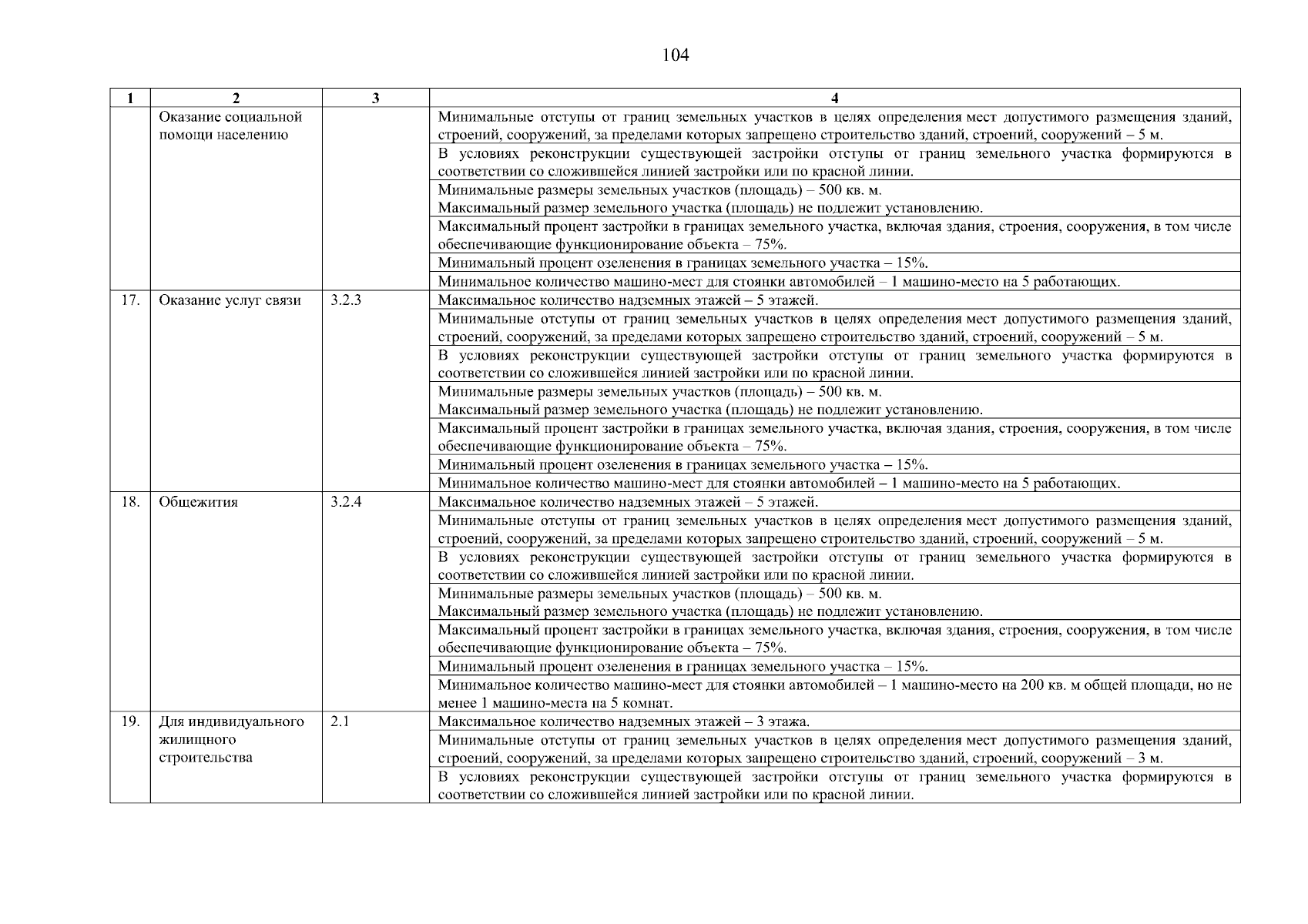 104

| 1 | 2 | 3 | 4 |
|---|---|---|---|
| | Оказание социальной помощи населению | | Минимальные отступы от границ земельных участков в целях определения мест допустимого размещения зданий, строений, сооружений, за пределами которых запрещено строительство зданий, строений, сооружений – 5 м. |
| | | | В условиях реконструкции существующей застройки отступы от границ земельного участка формируются в соответствии со сложившейся линией застройки или по красной линии. |
| | | | Минимальные размеры земельных участков (площадь) – 500 кв. м. Максимальный размер земельного участка (площадь) не подлежит установлению. |
| | | | Максимальный процент застройки в границах земельного участка, включая здания, строения, сооружения, в том числе обеспечивающие функционирование объекта – 75%. |
| | | | Минимальный процент озеленения в границах земельного участка – 15%. |
| | | | Минимальное количество машино-мест для стоянки автомобилей – 1 машино-место на 5 работающих. |
| 17. | Оказание услуг связи | 3.2.3 | Максимальное количество надземных этажей – 5 этажей. |
| | | | Минимальные отступы от границ земельных участков в целях определения мест допустимого размещения зданий, строений, сооружений, за пределами которых запрещено строительство зданий, строений, сооружений – 5 м. |
| | | | В условиях реконструкции существующей застройки отступы от границ земельного участка формируются в соответствии со сложившейся линией застройки или по красной линии. |
| | | | Минимальные размеры земельных участков (площадь) – 500 кв. м. Максимальный размер земельного участка (площадь) не подлежит установлению. |
| | | | Максимальный процент застройки в границах земельного участка, включая здания, строения, сооружения, в том числе обеспечивающие функционирование объекта – 75%. |
| | | | Минимальный процент озеленения в границах земельного участка – 15%. |
| | | | Минимальное количество машино-мест для стоянки автомобилей – 1 машино-место на 5 работающих. |
| 18. | Общежития | 3.2.4 | Максимальное количество надземных этажей – 5 этажей. |
| | | | Минимальные отступы от границ земельных участков в целях определения мест допустимого размещения зданий, строений, сооружений, за пределами которых запрещено строительство зданий, строений, сооружений – 5 м. |
| | | | В условиях реконструкции существующей застройки отступы от границ земельного участка формируются в соответствии со сложившейся линией застройки или по красной линии. |
| | | | Минимальные размеры земельных участков (площадь) – 500 кв. м. Максимальный размер земельного участка (площадь) не подлежит установлению. |
| | | | Максимальный процент застройки в границах земельного участка, включая здания, строения, сооружения, в том числе обеспечивающие функционирование объекта – 75%. |
| | | | Минимальный процент озеленения в границах земельного участка – 15%. |
| | | | Минимальное количество машино-мест для стоянки автомобилей – 1 машино-место на 200 кв. м общей площади, но не менее 1 машино-места на 5 комнат. |
| 19. | Для индивидуального жилищного строительства | 2.1 | Максимальное количество надземных этажей – 3 этажа. |
| | | | Минимальные отступы от границ земельных участков в целях определения мест допустимого размещения зданий, строений, сооружений, за пределами которых запрещено строительство зданий, строений, сооружений – 3 м. |
| | | | В условиях реконструкции существующей застройки отступы от границ земельного участка формируются в соответствии со сложившейся линией застройки или по красной линии. |